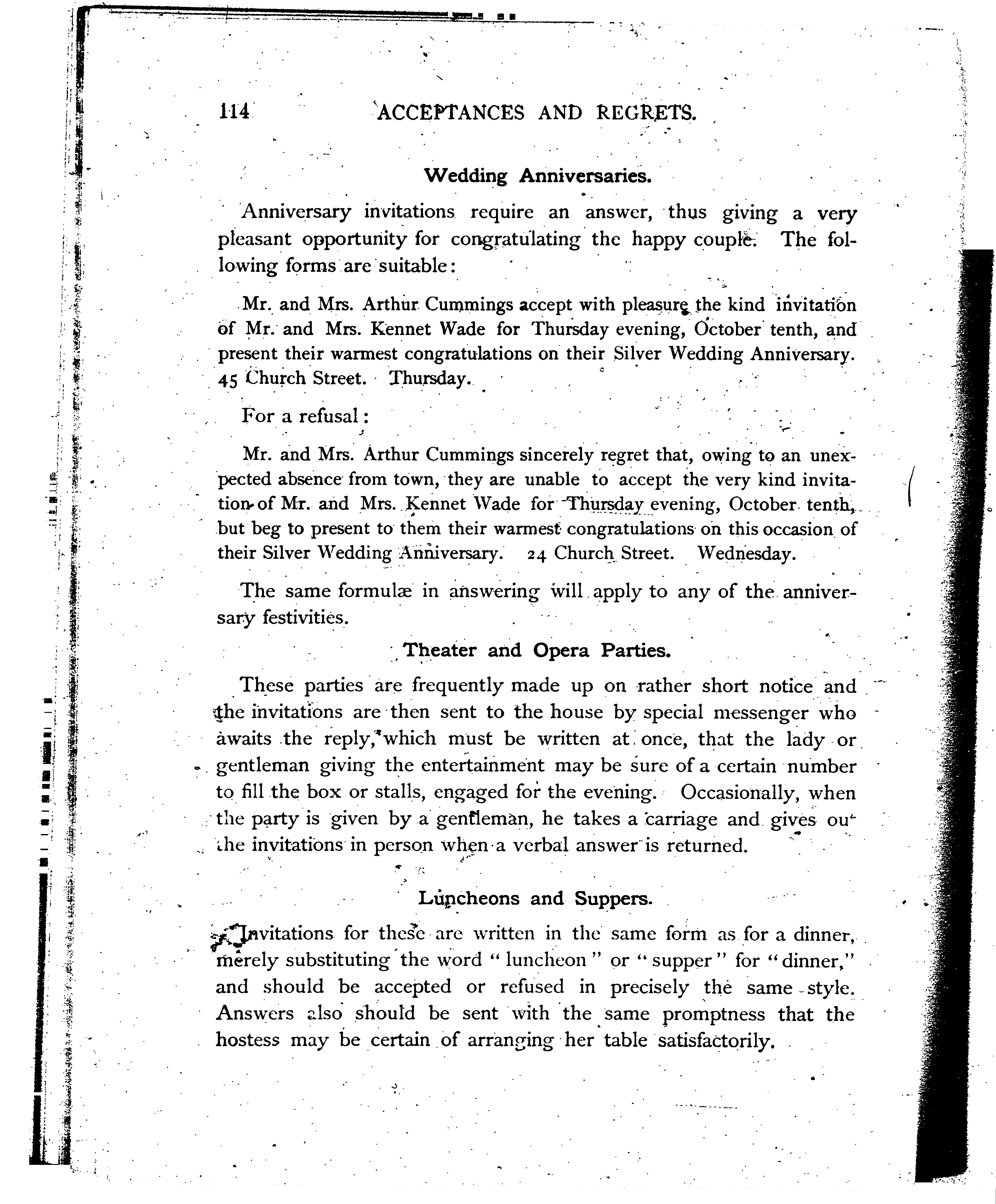 114 ACCEPTANCES AND REGRETS.

Wedding Anniversaries.

Anniversary invitations require an answer, thus giving a very pleasant opportunity for congratulating the happy couple. The following forms are suitable:

Mr. and Mrs. Arthur Cummings accept with pleasure the kind invitation of Mr. and Mrs. Kennet Wade for Thursday evening, October tenth, and present their warmest congratulations on their Silver Wedding Anniversary. 45 Church Street. Thursday.

For a refusal:

Mr. and Mrs. Arthur Cummings sincerely regret that, owing to an unexpected absence from town, they are unable to accept the very kind invitation of Mr. and Mrs. Kennet Wade for Thursday evening, October tenth, but beg to present to them their warmest congratulations on this occasion of their Silver Wedding Anniversary. 24 Church Street. Wednesday.

The same formulæ in answering will apply to any of the anniversary festivities.

Theater and Opera Parties.

These parties are frequently made up on rather short notice and the invitations are then sent to the house by special messenger who awaits the reply, which must be written at once, that the lady or gentleman giving the entertainment may be sure of a certain number to fill the box or stalls, engaged for the evening. Occasionally, when the party is given by a gentleman, he takes a carriage and gives out the invitations in person when a verbal answer is returned.

Luncheons and Suppers.

Invitations for these are written in the same form as for a dinner, merely substituting the word "luncheon" or "supper" for "dinner," and should be accepted or refused in precisely the same style. Answers also should be sent with the same promptness that the hostess may be certain of arranging her table satisfactorily.